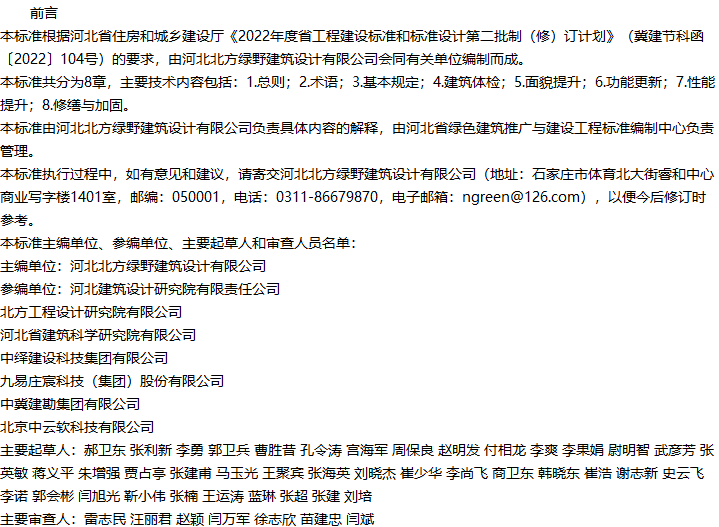 前言

本标准根据河北省住房和城乡建设厅《2022年度省工程建设标准和标准设计第二批制（修）订计划》（冀建节科函〔2022〕104号）的要求，由河北北方绿野建筑设计有限公司会同有关单位编制而成。

本标准共分为8章，主要技术内容包括：1.总则；2.术语；3.基本规定；4.建筑体检；5.面貌提升；6.功能更新；7.性能提升；8.修缮与加固。

本标准由河北北方绿野建筑设计有限公司负责具体内容的解释，由河北省绿色建筑推广与建设工程标准编制中心负责管理。

本标准执行过程中，如有意见和建议，请寄交河北北方绿野建筑设计有限公司（地址：石家庄市体育北大街睿和中心商业写字楼1401室，邮编：050001，电话：0311-86679870，电子邮箱：ngreen@126.com），以便今后修订时参考。

本标准主编单位、参编单位、主要起草人和审查人员名单：

主编单位：河北北方绿野建筑设计有限公司

参编单位：河北建筑设计研究院有限责任公司

北方工程设计研究院有限公司

河北省建筑科学研究院有限公司

中绎建设科技集团有限公司

九易庄宸科技（集团）股份有限公司

中冀建勘集团有限公司

北京中云软科技有限公司

主要起草人：郝卫东 张利新 李勇 郭卫兵 曹胜昔 孔令涛 宫海军 周保良 赵明发 付相龙 李爽 李果娟 尉明智 武彦芳 张英敏 蒋义平 朱增强 贾占亭 张建甫 马玉光 王聚宾 张海英 刘晓杰 崔少华 李尚飞 商卫东 韩晓东 崔浩 谢志新 史云飞 李诺 郭会彬 闫旭光 靳小伟 张楠 王运涛 蓝琳 张超 张建 刘培

主要审查人：雷志民 汪丽君 赵颖 闫万军 徐志欣 苗建忠 闫斌